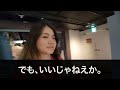 でも、いいじゃねえか。